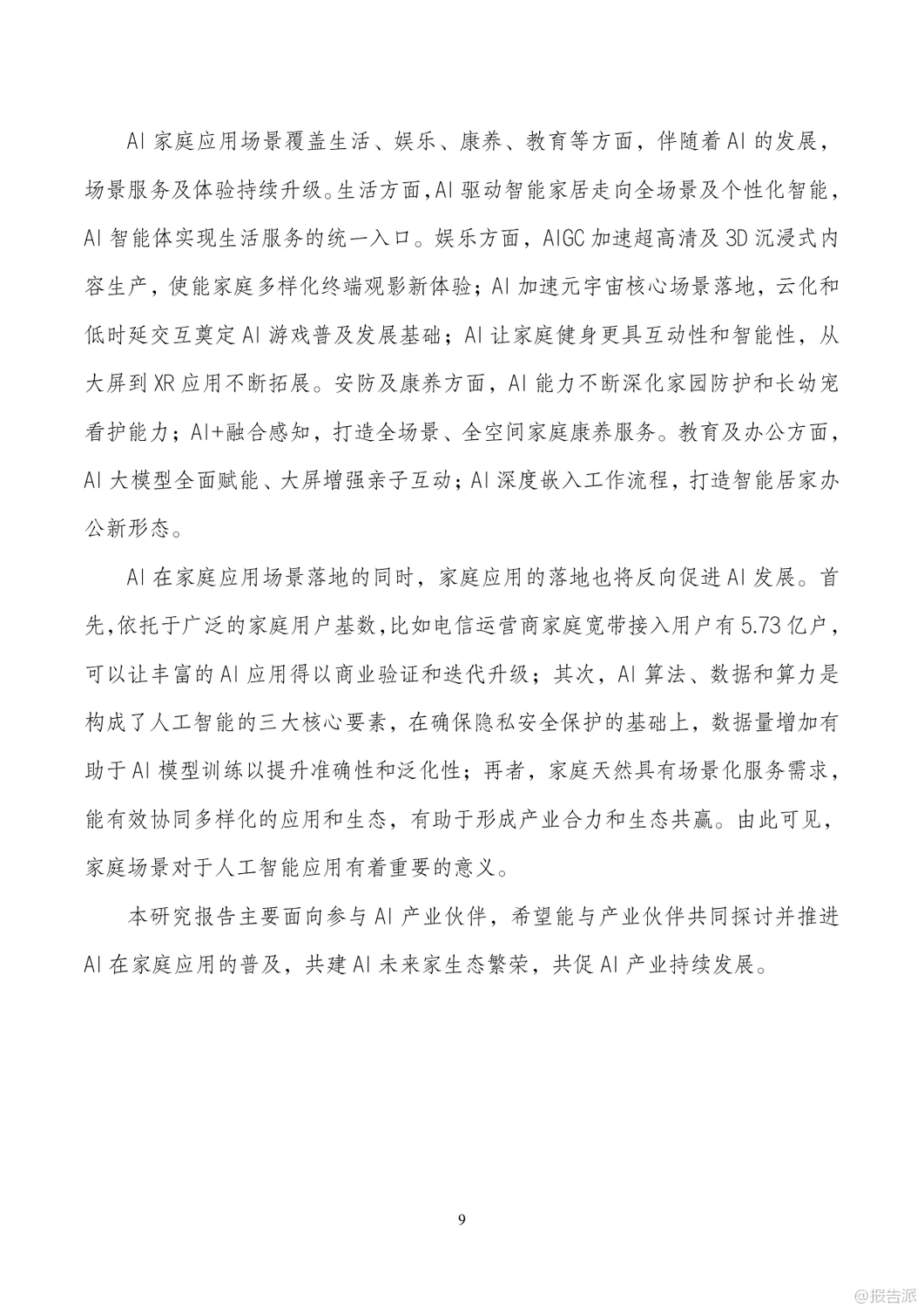 AI 家庭应用场景覆盖生活、娱乐、康养、教育等方面，伴随着 AI 的发展，场景服务及体验持续升级。生活方面，AI 驱动智能家居走向全场景及个性化智能，AI 智能体实现生活服务的统一入口。娱乐方面，AIGC 加速超高清及 3D 沉浸式内容生产，使能家庭多样化终端观影新体验；AI 加速元宇宙核心场景落地，云化和低时延交互奠定 AI 游戏普及发展基础；AI 让家庭健身更具互动性和智能性，从大屏到 XR 应用不断拓展。安防及康养方面，AI 能力不断深化家园防护和长幼宠看护能力；AI+融合感知，打造全场景、全空间家庭康养服务。教育及办公方面，AI 大模型全面赋能、大屏增强亲子互动；AI 深度嵌入工作流程，打造智能居家办公新形态。

AI 在家庭应用场景落地的同时，家庭应用的落地也将反向促进 AI 发展。首先，依托于广泛的家庭用户基数，比如电信运营商家庭宽带接入用户有 5.73 亿户，可以让丰富的 AI 应用得以商业验证和迭代升级；其次，AI 算法、数据和算力是构成了人工智能的三大核心要素，在确保隐私安全保护的基础上，数据量增加有助于 AI 模型训练以提升准确性和泛化性；再者，家庭天然具有场景化服务需求，能有效协同多样化的应用和生态，有助于形成产业合力和生态共赢。由此可见，家庭场景对于人工智能应用有着重要的意义。

本研究报告主要面向参与 AI 产业伙伴，希望能与产业伙伴共同探讨并推进 AI 在家庭应用的普及，共建 AI 未来家生态繁荣，共促 AI 产业持续发展。

9

@报告派